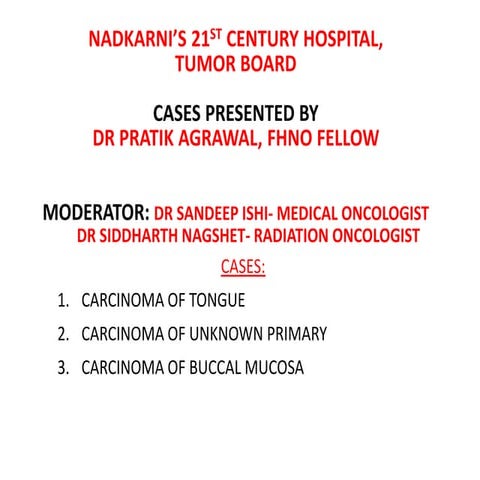 NADKARNI'S 21ST CENTURY HOSPITAL,
TUMOR BOARD

CASES PRESENTED BY
DR PRATIK AGRAWAL, FHNO FELLOW

MODERATOR: DR SANDEEP ISHI- MEDICAL ONCOLOGIST
DR SIDDHARTH NAGSHET- RADIATION ONCOLOGIST

CASES:

1. CARCINOMA OF TONGUE
2. CARCINOMA OF UNKNOWN PRIMARY
3. CARCINOMA OF BUCCAL MUCOSA